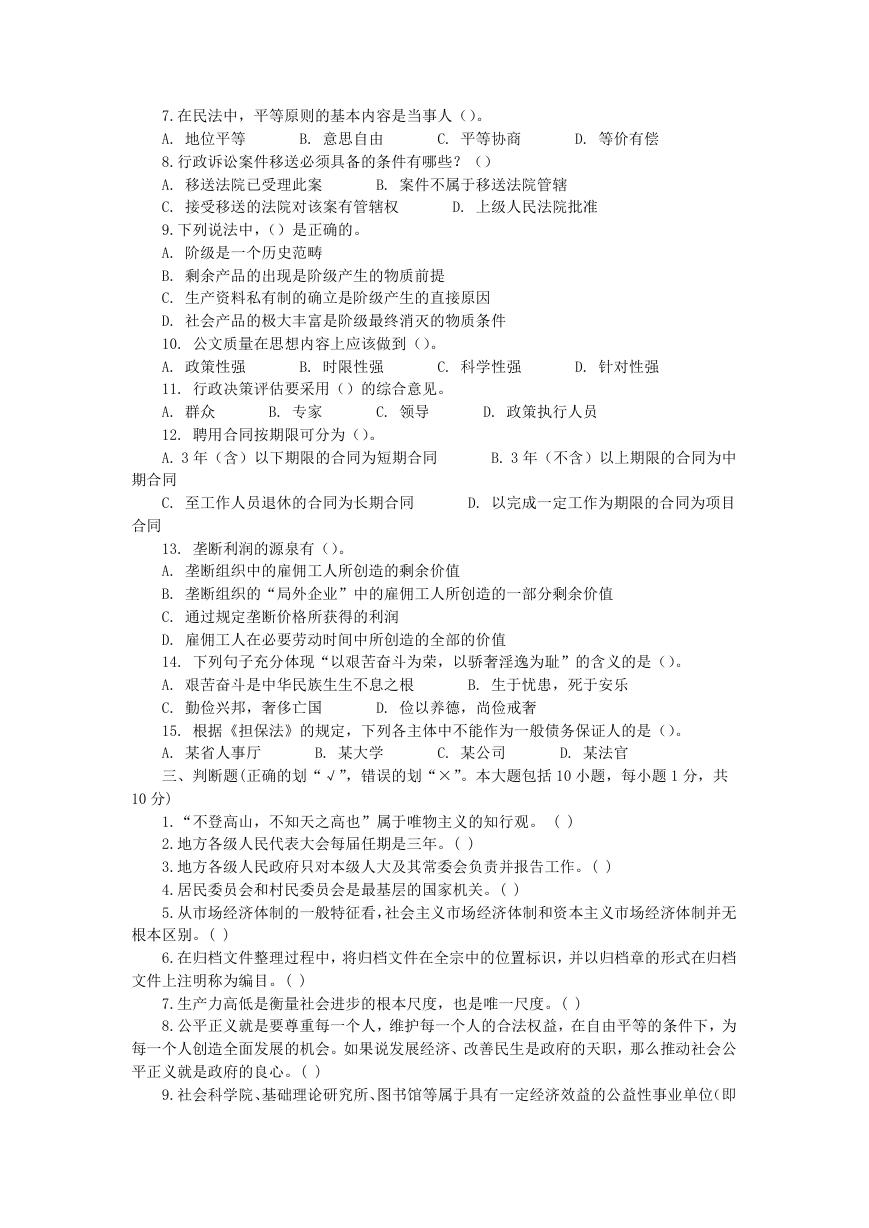 7.在民法中，平等原则的基本内容是当事人（）。
A. 地位平等　B. 意思自由　C. 平等协商　D. 等价有偿
8.行政诉讼案件移送必须具备的条件有哪些？（）
A. 移送法院已受理此案　B. 案件不属于移送法院管辖
C. 接受移送的法院对该案有管辖权　D. 上级人民法院批准
9.下列说法中，（）是正确的。
A. 阶级是一个历史范畴
B. 剩余产品的出现是阶级产生的物质前提
C. 生产资料私有制的确立是阶级产生的直接原因
D. 社会产品的极大丰富是阶级最终消灭的物质条件
10. 公文质量在思想内容上应该做到（）。
A. 政策性强　B. 时限性强　C. 科学性强　D. 针对性强
11. 行政决策评估要采用（）的综合意见。
A. 群众　B. 专家　C. 领导　D. 政策执行人员
12. 聘用合同按期限可分为（）。
A. 3 年（含）以下期限的合同为短期合同　B. 3 年（不含）以上期限的合同为中期合同
C. 至工作人员退休的合同为长期合同　D. 以完成一定工作为期限的合同为项目合同
13. 垄断利润的源泉有（）。
A. 垄断组织中的雇佣工人所创造的剩余价值
B. 垄断组织的“局外企业”中的雇佣工人所创造的一部分剩余价值
C. 通过规定垄断价格所获得的利润
D. 雇佣工人在必要劳动时间中所创造的全部的价值
14. 下列句子充分体现“以艰苦奋斗为荣，以骄奢淫逸为耻”的含义的是（）。
A. 艰苦奋斗是中华民族生生不息之根　B. 生于忧患，死于安乐
C. 勤俭兴邦，奢侈亡国　D. 俭以养德，尚俭戒奢
15. 根据《担保法》的规定，下列各主体中不能作为一般债务保证人的是（）。
A. 某省人事厅　B. 某大学　C. 某公司　D. 某法官
三、判断题(正确的划“√”，错误的划“×”。本大题包括 10 小题，每小题 1 分，共 10 分)
1.“不登高山，不知天之高也”属于唯物主义的知行观。（ ）
2.地方各级人民代表大会每届任期是三年。( )
3.地方各级人民政府只对本级人大及其常委会负责并报告工作。( )
4.居民委员会和村民委员会是最基层的国家机关。( )
5.从市场经济体制的一般特征看，社会主义市场经济体制和资本主义市场经济体制并无根本区别。( )
6.在归档文件整理过程中，将归档文件在全宗中的位置标识，并以归档章的形式在归档文件上注明称为编目。( )
7.生产力高低是衡量社会进步的根本尺度，也是唯一尺度。( )
8.公平正义就是要尊重每一个人，维护每一个人的合法权益，在自由平等的条件下，为每一个人创造全面发展的机会。如果说发展经济、改善民生是政府的天职，那么推动社会公平正义就是政府的良心。( )
9.社会科学院、基础理论研究所、图书馆等属于具有一定经济效益的公益性事业单位(即